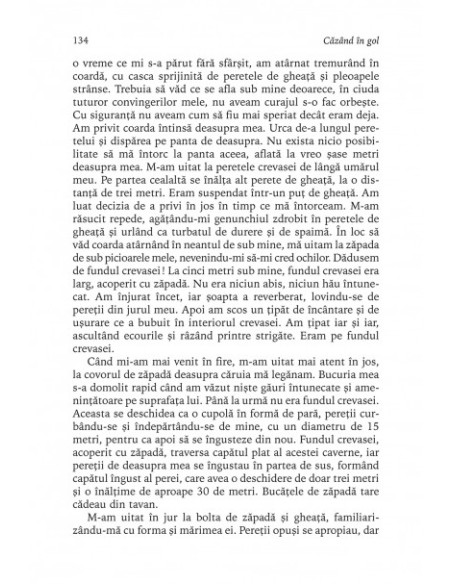 134 Căzând în gol

o vreme ce mi s-a părut fără sfârșit, am atârnat tremurând în coardă, cu casca sprijinită de peretele de gheață și pleoapele strânse. Trebuia să văd ce se afla sub mine deoarece, în ciuda tuturor convingerilor mele, nu aveam curajul s-o fac orbește. Cu siguranță nu aveam cum să fiu mai speriat decât eram deja. Am privit coarda întinsă deasupra mea. Urca de-a lungul peretelui și dispărea pe panta de deasupra. Nu exista nicio posibilitate să mă întorc la panta aceea, aflată la vreo șase metri deasupra mea. M-am uitat la peretele crevasei de lângă umărul meu. Pe partea cealaltă se înălța alt perete de gheață, la o distanță de trei metri. Eram suspendat într-un puț de gheață. Am luat decizia de a privi în jos în timp ce mă întorceam. M-am răsucit repede, agățându-mi genunchiul zdrobit în peretele de gheață și urlând ca turbatul de durere și de spaimă. În loc să văd coarda atârnând în neantul de sub mine, mă uitam la zăpada de sub picioarele mele, nevenindu-mi să-mi cred ochilor. Dădusem de fundul crevasei! La cinci metri sub mine, fundul crevasei era larg, acoperit cu zăpadă. Nu era niciun abis, niciun hău întunecat. Am înjurat încet, iar șoapta a reverberat, lovindu-se de pereții din jurul meu. Apoi am scos un țipăt de încântare și de ușurare ce a bubuit în interiorul crevasei. Am țipat iar și iar, ascultând ecourile și râzând printre strigăte. Eram pe fundul crevasei.

Când mi-am mai venit în fire, m-am uitat mai atent în jos, la covorul de zăpadă deasupra căruia mă legănam. Bucuria mea s-a domolit rapid când am văzut niște găuri întunecate și amenințătoare pe suprafața lui. Până la urmă nu era fundul crevasei. Aceasta se deschidea ca o cupolă în formă de pară, pereții curbându-se și îndepărtându-se de mine, cu un diametru de 15 metri, pentru ca apoi să se îngusteze din nou. Fundul crevasei, acoperit cu zăpadă, traversa capătul plat al acestei caverne, iar pereții de deasupra mea se îngustau în partea de sus, formând capătul îngust al perei, care avea o deschidere de doar trei metri și o înălțime de aproape 30 de metri. Bucățele de zăpadă tare cădeau din tavan.

M-am uitat în jur la bolta de zăpadă și gheață, familiarizându-mă cu forma și mărimea ei. Pereții opuși se apropiau, dar